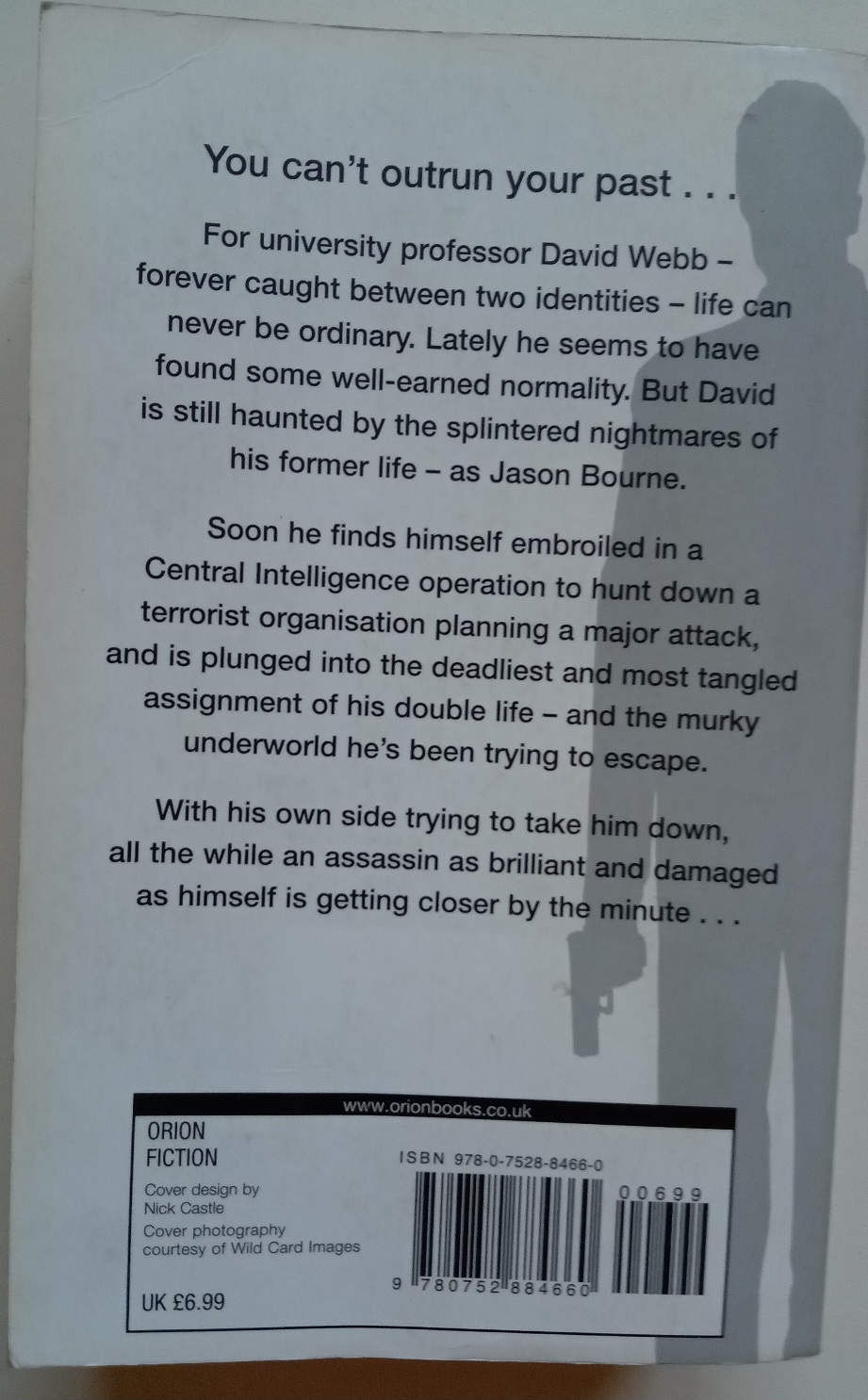 You can't outrun your past . . .

For university professor David Webb – forever caught between two identities – life can never be ordinary. Lately he seems to have found some well-earned normality. But David is still haunted by the splintered nightmares of his former life – as Jason Bourne.

Soon he finds himself embroiled in a Central Intelligence operation to hunt down a terrorist organisation planning a major attack, and is plunged into the deadliest and most tangled assignment of his double life – and the murky underworld he's been trying to escape.

With his own side trying to take him down, all the while an assassin as brilliant and damaged as himself is getting closer by the minute . . .

www.orionbooks.co.uk

ORION
FICTION

Cover design by
Nick Castle
Cover photography
courtesy of Wild Card Images

UK £6.99

ISBN 978-0-7528-8466-0

00699

9 780752 884660